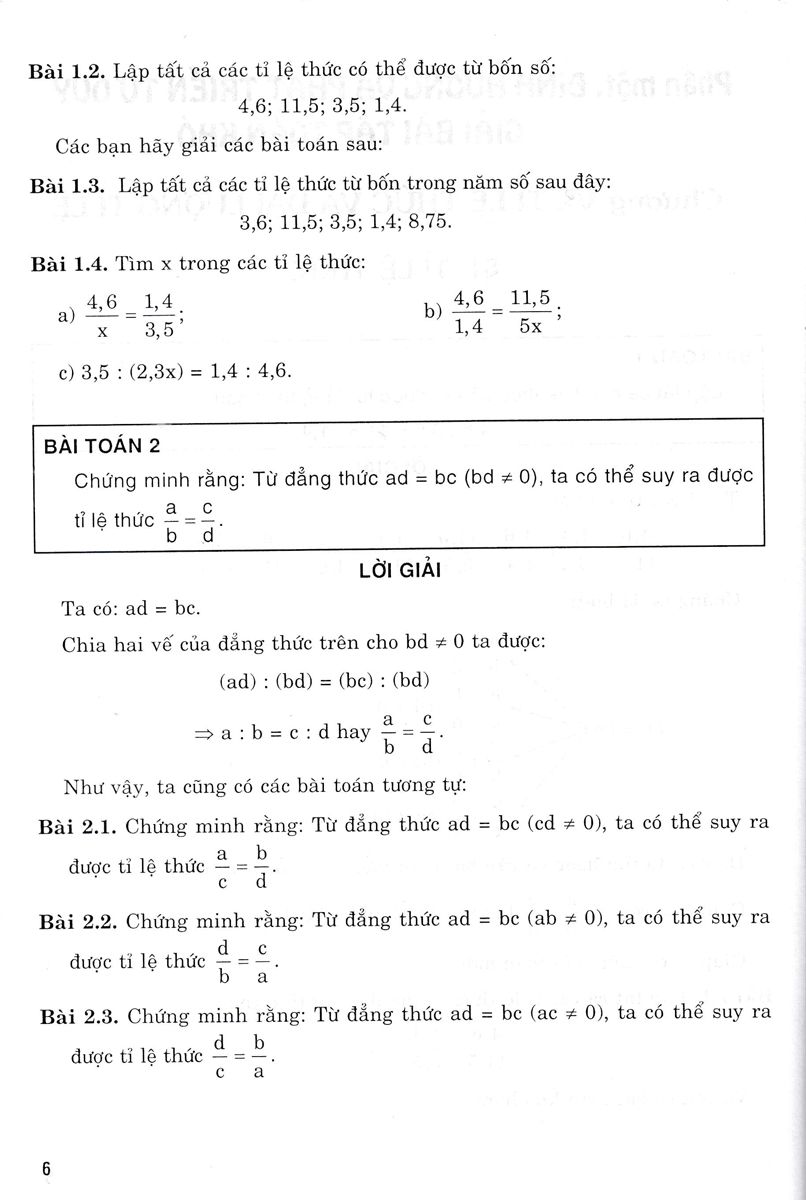 **Bài 1.2.** Lập tất cả các tỉ lệ thức có thể được từ bốn số:

4,6; 11,5; 3,5; 1,4.

Các bạn hãy giải các bài toán sau:

**Bài 1.3.** Lập tất cả các tỉ lệ thức từ bốn trong năm số sau đây:

3,6; 11,5; 3,5; 1,4; 8,75.

**Bài 1.4.** Tìm x trong các tỉ lệ thức:

a) $\frac{4,6}{x} = \frac{1,4}{3,5}$;

b) $\frac{4,6}{1,4} = \frac{11,5}{5x}$;

c) 3,5 : (2,3x) = 1,4 : 4,6.

**BÀI TOÁN 2**

Chứng minh rằng: Từ đẳng thức ad = bc (bd $\neq$ 0), ta có thể suy ra được tỉ lệ thức $\frac{a}{b} = \frac{c}{d}$.

**LỜI GIẢI**

Ta có: ad = bc.

Chia hai vế của đẳng thức trên cho bd $\neq$ 0 ta được:

(ad) : (bd) = (bc) : (bd)

$\Rightarrow$ a : b = c : d hay $\frac{a}{b} = \frac{c}{d}$.

Như vậy, ta cũng có các bài toán tương tự:

**Bài 2.1.** Chứng minh rằng: Từ đẳng thức ad = bc (cd $\neq$ 0), ta có thể suy ra được tỉ lệ thức $\frac{a}{c} = \frac{b}{d}$.

**Bài 2.2.** Chứng minh rằng: Từ đẳng thức ad = bc (ab $\neq$ 0), ta có thể suy ra được tỉ lệ thức $\frac{d}{b} = \frac{c}{a}$.

**Bài 2.3.** Chứng minh rằng: Từ đẳng thức ad = bc (ac $\neq$ 0), ta có thể suy ra được tỉ lệ thức $\frac{d}{c} = \frac{b}{a}$.

6